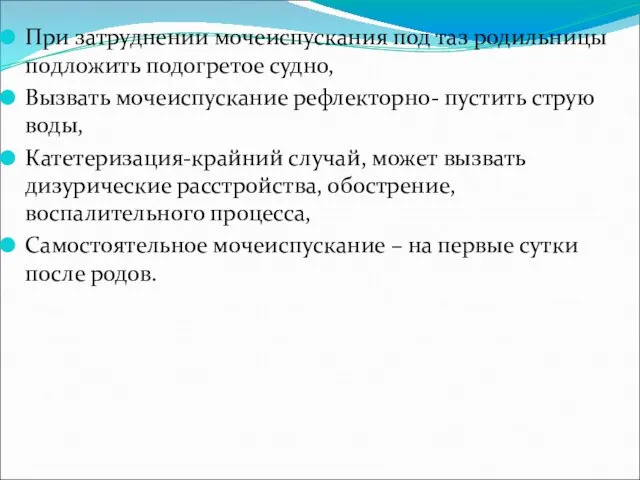 При затруднении мочеиспускания под таз родильницы подложить подогретое судно,

Вызвать мочеиспускание рефлекторно- пустить струю воды,

Катетеризация-крайний случай, может вызвать дизурические расстройства, обострение, воспалительного процесса,

Самостоятельное мочеиспускание – на первые сутки после родов.